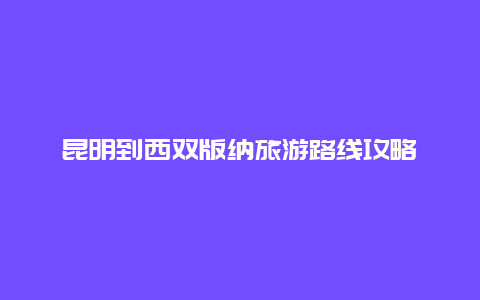 昆明到西双版纳旅游路线攻略